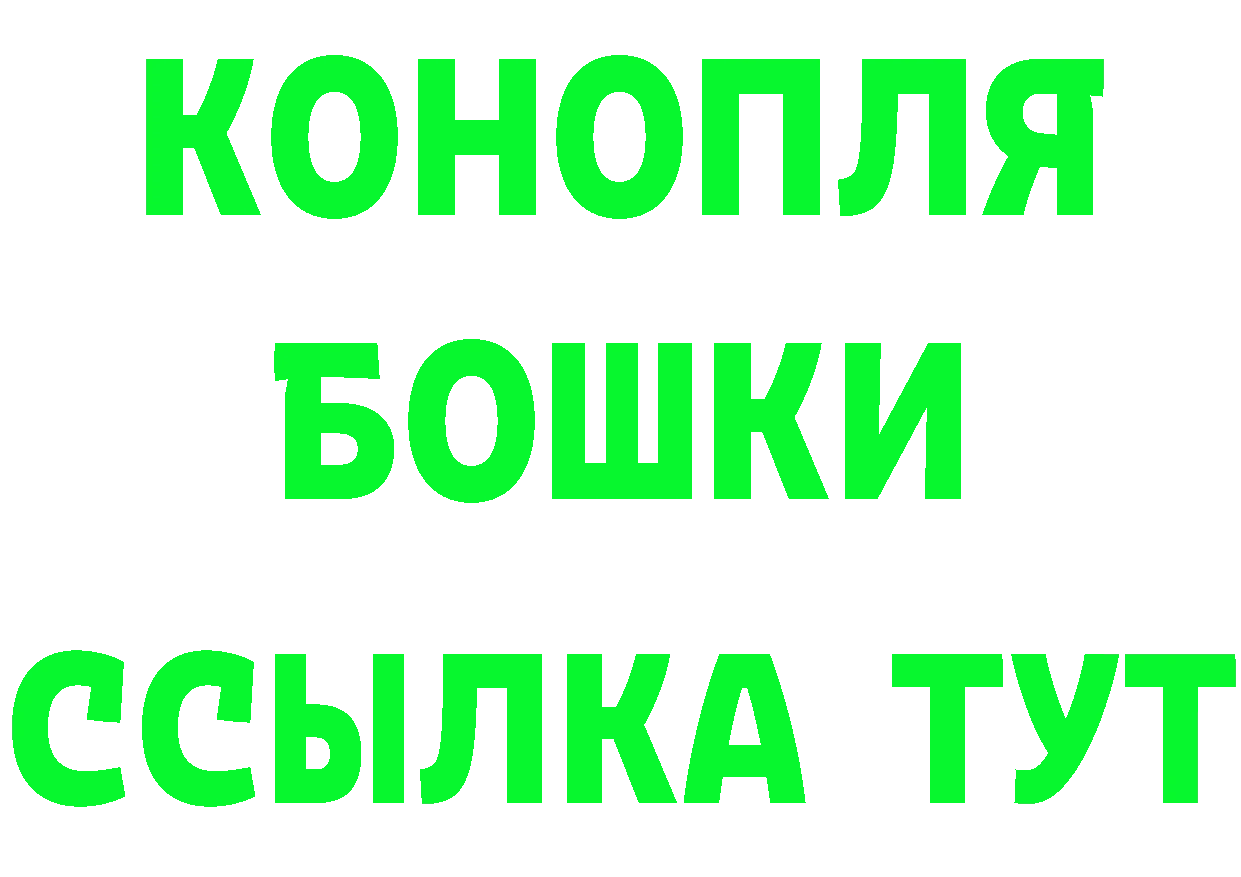 КОНОПЛЯ
БОШКИ
ССЫЛКА ТУТ